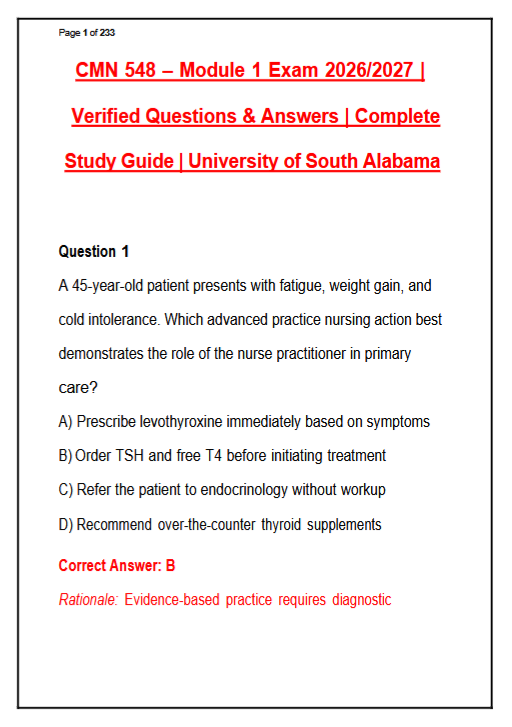 Page 1 of 233

CMN 548 – Module 1 Exam 2026/2027 | Verified Questions & Answers | Complete Study Guide | University of South Alabama

Question 1

A 45-year-old patient presents with fatigue, weight gain, and cold intolerance. Which advanced practice nursing action best demonstrates the role of the nurse practitioner in primary care?

A) Prescribe levothyroxine immediately based on symptoms

B) Order TSH and free T4 before initiating treatment

C) Refer the patient to endocrinology without workup

D) Recommend over-the-counter thyroid supplements

Correct Answer: B

Rationale: Evidence-based practice requires diagnostic